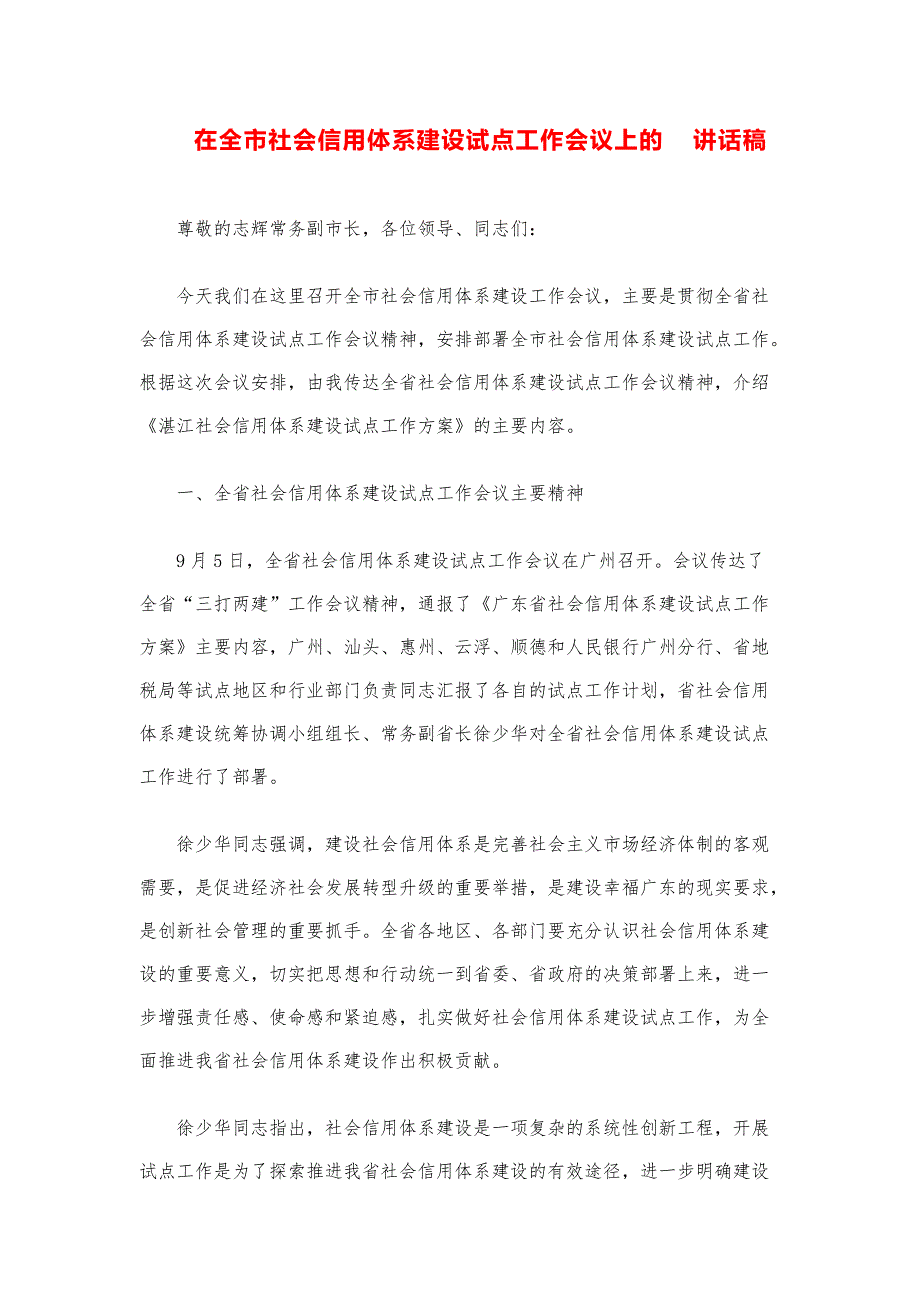 在全市社会信用体系建设试点工作会议上的 讲话稿

尊敬的志辉常务副市长，各位领导、同志们：

今天我们在这里召开全市社会信用体系建设工作会议，主要是贯彻全省社会信用体系建设试点工作会议精神，安排部署全市社会信用体系建设试点工作。根据这次会议安排，由我传达全省社会信用体系建设试点工作会议精神，介绍《湛江社会信用体系建设试点工作方案》的主要内容。

一、全省社会信用体系建设试点工作会议主要精神

9月5日，全省社会信用体系建设试点工作会议在广州召开。会议传达了全省“三打两建”工作会议精神，通报了《广东省社会信用体系建设试点工作方案》主要内容，广州、汕头、惠州、云浮、顺德和人民银行广州分行、省地税局等试点地区和行业部门负责同志汇报了各自的试点工作计划，省社会信用体系建设统筹协调小组组长、常务副省长徐少华对全省社会信用体系建设试点工作进行了部署。

徐少华同志强调，建设社会信用体系是完善社会主义市场经济体制的客观需要，是促进经济社会发展转型升级的重要举措，是建设幸福广东的现实要求，是创新社会管理的重要抓手。全省各地区、各部门要充分认识社会信用体系建设的重要意义，切实把思想和行动统一到省委、省政府的决策部署上来，进一步增强责任感、使命感和紧迫感，扎实做好社会信用体系建设试点工作，为全面推进我省社会信用体系建设作出积极贡献。

徐少华同志指出，社会信用体系建设是一项复杂的系统性创新工程，开展试点工作是为了探索推进我省社会信用体系建设的有效途径，进一步明确建设